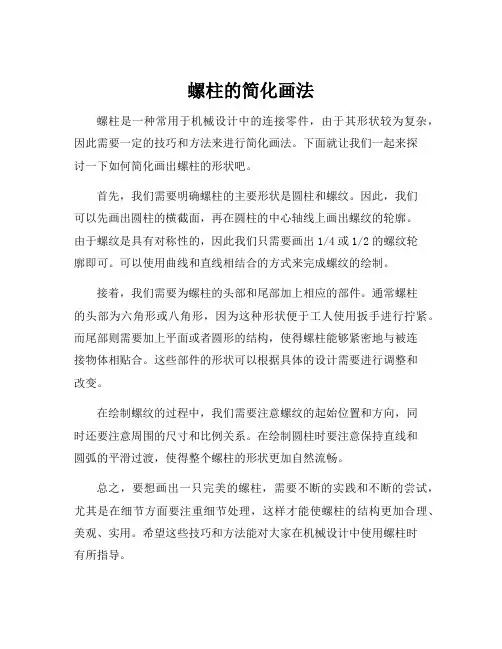 螺柱的简化画法

螺柱是一种常用于机械设计中的连接零件，由于其形状较为复杂，因此需要一定的技巧和方法来进行简化画法。下面就让我们一起来探讨一下如何简化画出螺柱的形状吧。

首先，我们需要明确螺柱的主要形状是圆柱和螺纹。因此，我们可以先画出圆柱的横截面，再在圆柱的中心轴线上画出螺纹的轮廓。由于螺纹是具有对称性的，因此我们只需要画出 1/4 或 1/2 的螺纹轮廓即可。可以使用曲线和直线相结合的方式来完成螺纹的绘制。

接着，我们需要为螺柱的头部和尾部加上相应的部件。通常螺柱的头部为六角形或八角形，因为这种形状便于工人使用扳手进行拧紧。而尾部则需要加上平面或者圆形的结构，使得螺柱能够紧密地与被连接物体相贴合。这些部件的形状可以根据具体的设计需要进行调整和改变。

在绘制螺纹的过程中，我们需要注意螺纹的起始位置和方向，同时还要注意周围的尺寸和比例关系。在绘制圆柱时要注意保持直线和圆弧的平滑过渡，使得整个螺柱的形状更加自然流畅。

总之，要想画出一只完美的螺柱，需要不断的实践和不断的尝试，尤其是在细节方面要注重细节处理，这样才能使螺柱的结构更加合理、美观、实用。希望这些技巧和方法能对大家在机械设计中使用螺柱时有所指导。